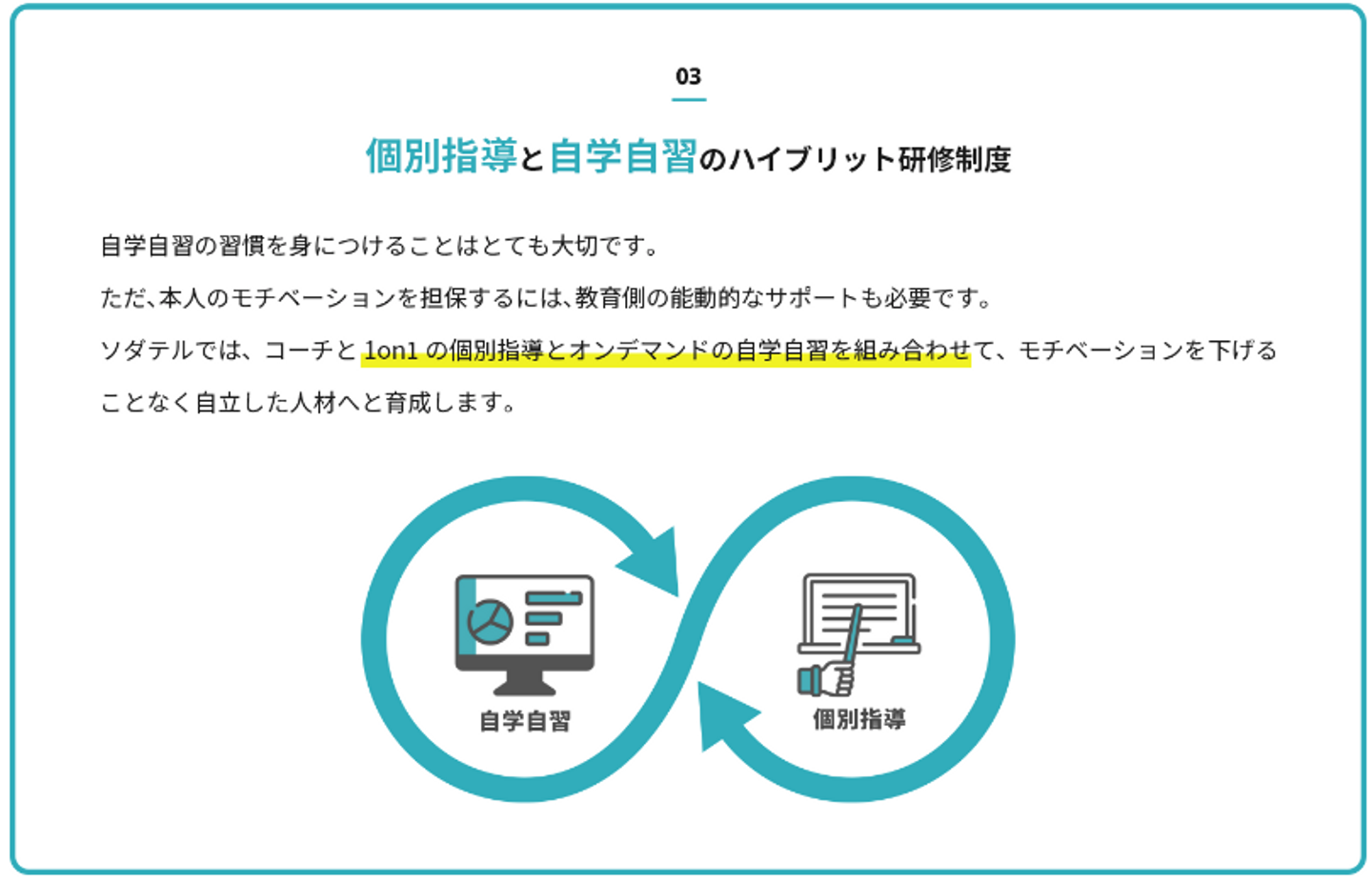 03

個別指導と自学自習のハイブリット研修制度

自学自習の習慣を身につけることはとても大切です。

ただ、本人のモチベーションを担保するには、教育側の能動的なサポートも必要です。

ソダテルでは、コーチと1on1の個別指導とオンデマンドの自学自習を組み合わせて、モチベーションを下げることなく自立した人材へと育成します。

自学自習

個別指導